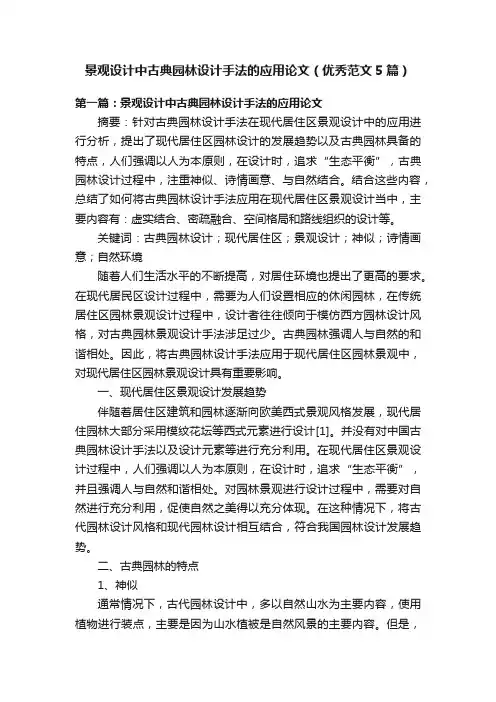 景观设计中古典园林设计手法的应用论文（优秀范文5篇）

第一篇：景观设计中古典园林设计手法的应用论文

摘要：针对古典园林设计手法在现代居住区景观设计中的应用进行分析，提出了现代居住区园林设计的发展趋势以及古典园林具备的特点，人们强调以人为本原则，在设计时，追求“生态平衡”，古典园林设计过程中，注重神似、诗情画意、与自然结合。结合这些内容，总结了如何将古典园林设计手法应用在现代居住区景观设计当中，主要内容有：虚实结合、密疏融合、空间格局和路线组织的设计等。

关键词：古典园林设计；现代居住区；景观设计；神似；诗情画意；自然环境

随着人们生活水平的不断提高，对居住环境也提出了更高的要求。在现代居民区设计过程中，需要为人们设置相应的休闲园林，在传统居住区园林景观设计过程中，设计者往往倾向于模仿西方园林设计风格，对古典园林景观设计手法涉足过少。古典园林强调人与自然的和谐相处。因此，将古典园林设计手法应用于现代居住区园林景观中，对现代居住区园林景观设计具有重要影响。

一、现代居住区景观设计发展趋势

伴随着居住区建筑和园林逐渐向欧美西式景观风格发展，现代居住园林大部分采用模纹花坛等西式元素进行设计[1]。并没有对中国古典园林设计手法以及设计元素等进行充分利用。在现代居住区景观设计过程中，人们强调以人为本原则，在设计时，追求“生态平衡”，并且强调人与自然和谐相处。对园林景观进行设计过程中，需要对自然进行充分利用，促使自然之美得以充分体现。在这种情况下，将古代园林设计风格和现代园林设计相互结合，符合我国园林设计发展趋势。

二、古典园林的特点

1、神似

通常情况下，古代园林设计中，多以自然山水为主要内容，使用植物进行装点，主要是因为山水植被是自然风景的主要内容。但是，